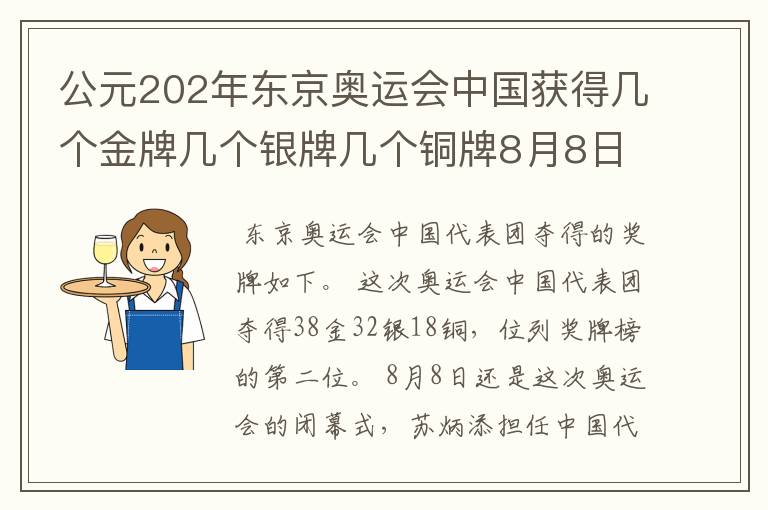 公元202年东京奥运会中国获得几个金牌几个银牌几个铜牌8月8日

东京奥运会中国代表团夺得的奖牌如下。 这次奥运会中国代表团夺得38金32银18铜，位列奖牌榜的第二位。 8月8日还是这次奥运会的闭幕式，苏炳添担任中国代